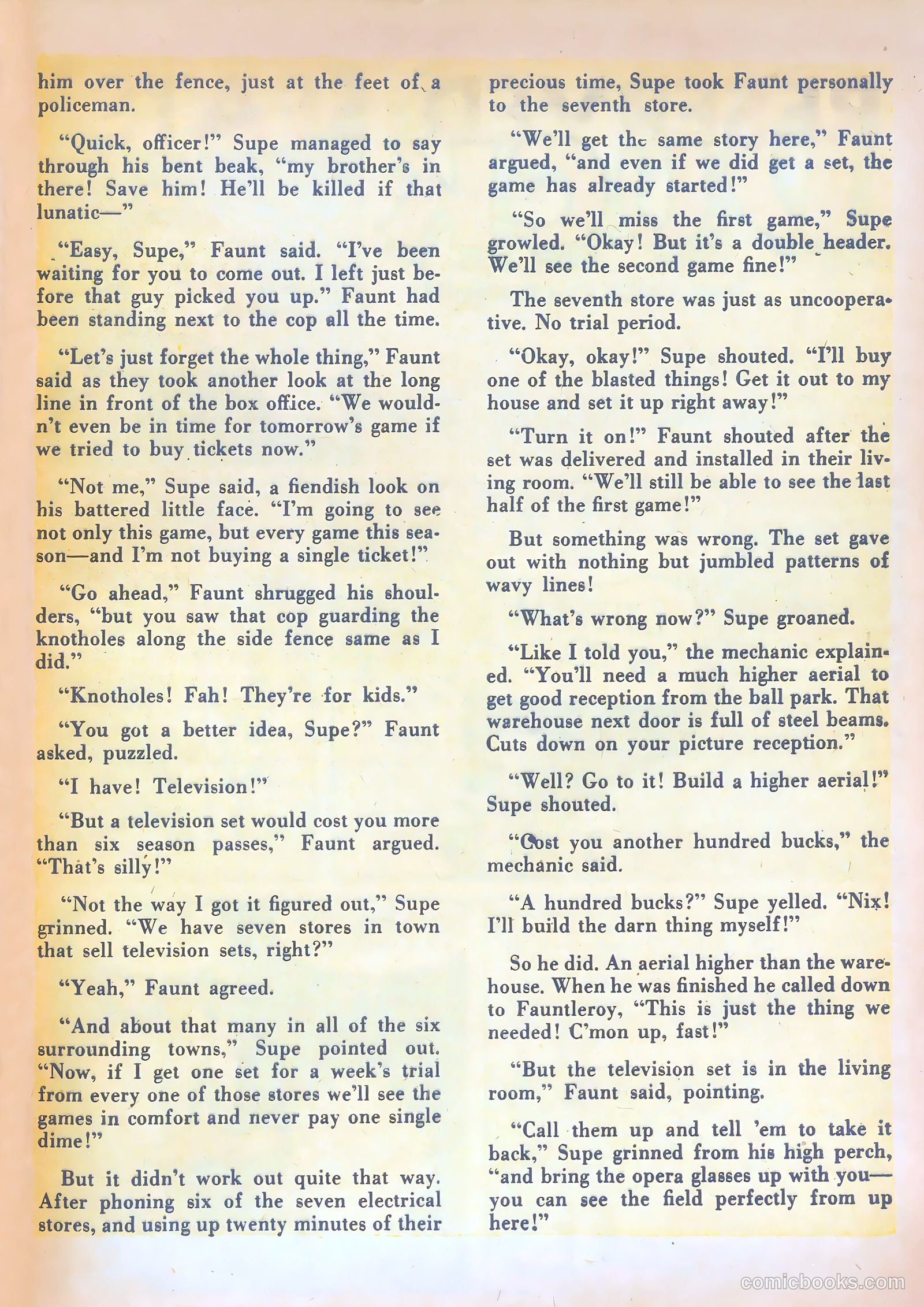 him over the fence, just at the feet of a policeman.

"Quick, officer!" Supe managed to say through his bent beak, "my brother's in there! Save him! He'll be killed if that lunatic—"

"Easy, Supe," Faunt said. "I've been waiting for you to come out. I left just before that guy picked you up." Faunt had been standing next to the cop all the time.

"Let's just forget the whole thing," Faunt said as they took another look at the long line in front of the box office. "We wouldn't even be in time for tomorrow's game if we tried to buy tickets now."

"Not me," Supe said, a fiendish look on his battered little face. "I'm going to see not only this game, but every game this season—and I'm not buying a single ticket!"

"Go ahead," Faunt shrugged his shoulders, "but you saw that cop guarding the knotholes along the side fence same as I did."

"Knotholes! Fah! They're for kids."

"You got a better idea, Supe?" Faunt asked, puzzled.

"I have! Television!"

"But a television set would cost you more than six season passes," Faunt argued. "That's silly!"

"Not the way I got it figured out," Supe grinned. "We have seven stores in town that sell television sets, right?"

"Yeah," Faunt agreed.

"And about that many in all of the six surrounding towns," Supe pointed out. "Now, if I get one set for a week's trial from every one of those stores we'll see the games in comfort and never pay one single dime!"

But it didn't work out quite that way. After phoning six of the seven electrical stores, and using up twenty minutes of their precious time, Supe took Faunt personally to the seventh store.

"We'll get the same story here," Faunt argued, "and even if we did get a set, the game has already started!"

"So we'll miss the first game," Supe growled. "Okay! But it's a double header. We'll see the second game fine!"

The seventh store was just as uncooperative. No trial period.

"Okay, okay!" Supe shouted. "I'll buy one of the blasted things! Get it out to my house and set it up right away!"

"Turn it on!" Faunt shouted after the set was delivered and installed in their living room. "We'll still be able to see the last half of the first game!"

But something was wrong. The set gave out with nothing but jumbled patterns of wavy lines!

"What's wrong now?" Supe groaned.

"Like I told you," the mechanic explained. "You'll need a much higher aerial to get good reception from the ball park. That warehouse next door is full of steel beams. Cuts down on your picture reception."

"Well? Go to it! Build a higher aerial!" Supe shouted.

"Cost you another hundred bucks," the mechanic said.

"A hundred bucks?" Supe yelled. "Nix! I'll build the darn thing myself!"

So he did. An aerial higher than the warehouse. When he was finished he called down to Fauntleroy, "This is just the thing we needed! C'mon up, fast!"

"But the television set is in the living room," Faunt said, pointing.

"Call them up and tell 'em to take it back," Supe grinned from his high perch, "and bring the opera glasses up with you—you can see the field perfectly from up here!"

comicbooks.com